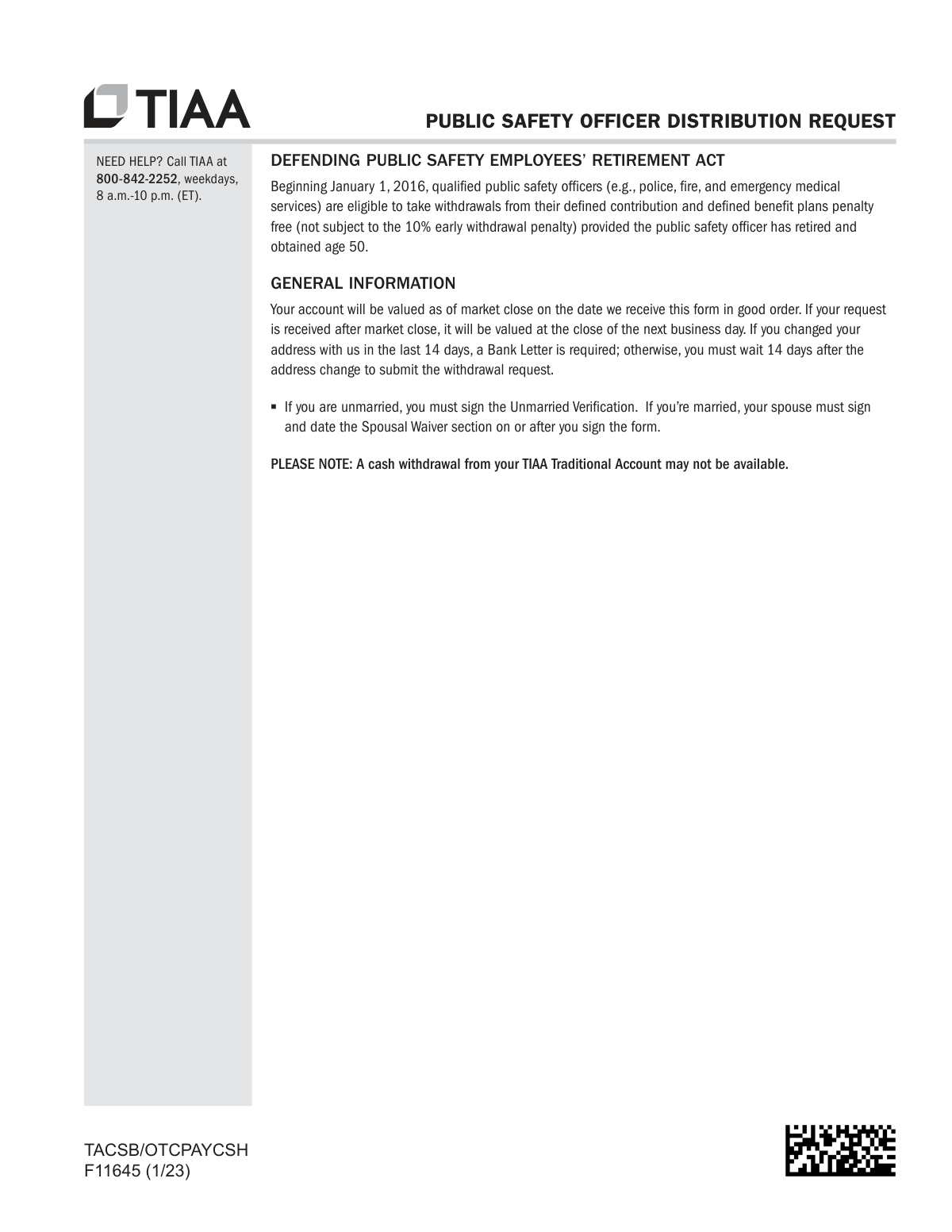 TIAA

PUBLIC SAFETY OFFICER DISTRIBUTION REQUEST

NEED HELP? Call TIAA at 800-842-2252, weekdays, 8 a.m.-10 p.m. (ET).

DEFENDING PUBLIC SAFETY EMPLOYEES' RETIREMENT ACT

Beginning January 1, 2016, qualified public safety officers (e.g., police, fire, and emergency medical services) are eligible to take withdrawals from their defined contribution and defined benefit plans penalty free (not subject to the 10% early withdrawal penalty) provided the public safety officer has retired and obtained age 50.

GENERAL INFORMATION

Your account will be valued as of market close on the date we receive this form in good order. If your request is received after market close, it will be valued at the close of the next business day. If you changed your address with us in the last 14 days, a Bank Letter is required; otherwise, you must wait 14 days after the address change to submit the withdrawal request.

▪ If you are unmarried, you must sign the Unmarried Verification. If you're married, your spouse must sign and date the Spousal Waiver section on or after you sign the form.

PLEASE NOTE: A cash withdrawal from your TIAA Traditional Account may not be available.

TACSB/OTCPAYCSH
F11645 (1/23)